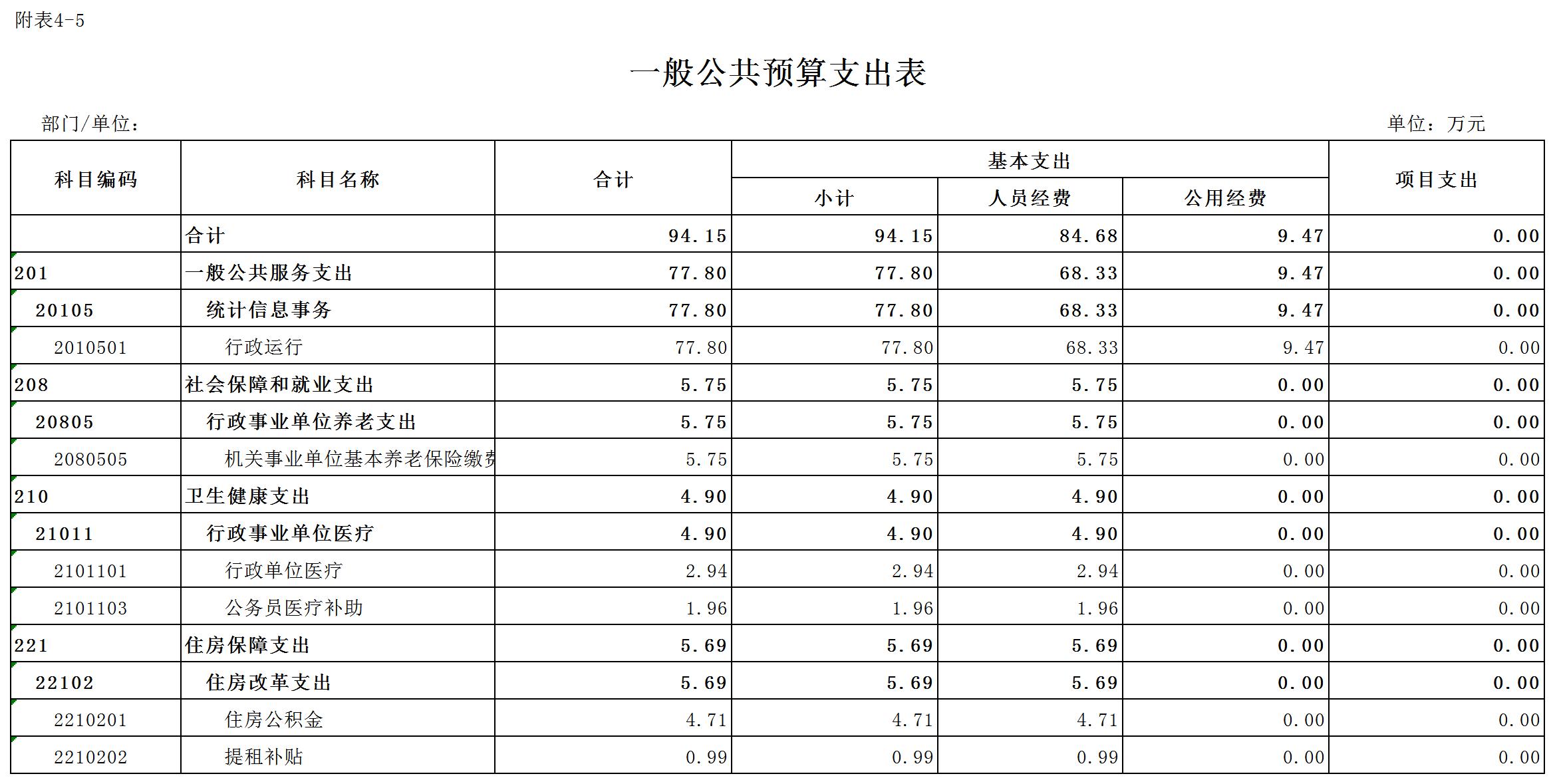 附表4-5

一般公共预算支出表

部门/单位：

单位：万元

| 科目编码 | 科目名称 | 合计 | 基本支出 小计 | 基本支出 人员经费 | 基本支出 公用经费 | 项目支出 |
|---|---|---|---|---|---|---|
|  | 合计 | 94.15 | 94.15 | 84.68 | 9.47 | 0.00 |
| 201 | 一般公共服务支出 | 77.80 | 77.80 | 68.33 | 9.47 | 0.00 |
| 20105 | 统计信息事务 | 77.80 | 77.80 | 68.33 | 9.47 | 0.00 |
| 2010501 | 行政运行 | 77.80 | 77.80 | 68.33 | 9.47 | 0.00 |
| 208 | 社会保障和就业支出 | 5.75 | 5.75 | 5.75 | 0.00 | 0.00 |
| 20805 | 行政事业单位养老支出 | 5.75 | 5.75 | 5.75 | 0.00 | 0.00 |
| 2080505 | 机关事业单位基本养老保险缴费 | 5.75 | 5.75 | 5.75 | 0.00 | 0.00 |
| 210 | 卫生健康支出 | 4.90 | 4.90 | 4.90 | 0.00 | 0.00 |
| 21011 | 行政事业单位医疗 | 4.90 | 4.90 | 4.90 | 0.00 | 0.00 |
| 2101101 | 行政单位医疗 | 2.94 | 2.94 | 2.94 | 0.00 | 0.00 |
| 2101103 | 公务员医疗补助 | 1.96 | 1.96 | 1.96 | 0.00 | 0.00 |
| 221 | 住房保障支出 | 5.69 | 5.69 | 5.69 | 0.00 | 0.00 |
| 22102 | 住房改革支出 | 5.69 | 5.69 | 5.69 | 0.00 | 0.00 |
| 2210201 | 住房公积金 | 4.71 | 4.71 | 4.71 | 0.00 | 0.00 |
| 2210202 | 提租补贴 | 0.99 | 0.99 | 0.99 | 0.00 | 0.00 |